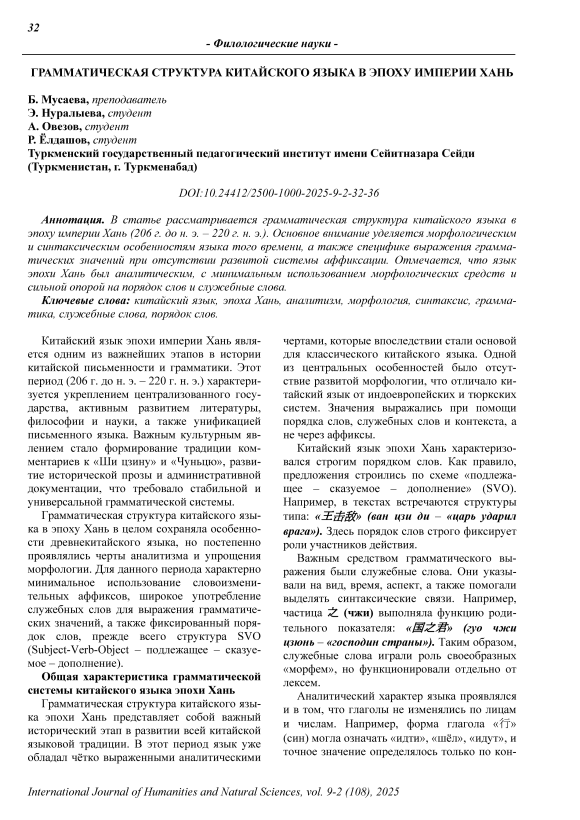 32

- Филологические науки -

ГРАММАТИЧЕСКАЯ СТРУКТУРА КИТАЙСКОГО ЯЗЫКА В ЭПОХУ ИМПЕРИИ ХАНЬ

Б. Мусаева, преподаватель
Э. Нуралыева, студент
А. Овезов, студент
Р. Ёлдашов, студент
Туркменский государственный педагогический институт имени Сейитназара Сейди (Туркменистан, г. Туркменабад)

DOI:10.24412/2500-1000-2025-9-2-32-36

Аннотация. В статье рассматривается грамматическая структура китайского языка в эпоху империи Хань (206 г. до н. э. – 220 г. н. э.). Основное внимание уделяется морфологическим и синтаксическим особенностям языка того времени, а также специфике выражения грамматических значений при отсутствии развитой системы аффиксации. Отмечается, что язык эпохи Хань был аналитическим, с минимальным использованием морфологических средств и сильной опорой на порядок слов и служебные слова.

Ключевые слова: китайский язык, эпоха Хань, аналитизм, морфология, синтаксис, грамматика, служебные слова, порядок слов.

Китайский язык эпохи империи Хань является одним из важнейших этапов в истории китайской письменности и грамматики. Этот период (206 г. до н. э. – 220 г. н. э.) характеризуется укреплением централизованного государства, активным развитием литературы, философии и науки, а также унификацией письменного языка. Важным культурным явлением стало формирование традиции комментариев к «Ши цзину» и «Чуньцю», развитие исторической прозы и административной документации, что требовало стабильной и универсальной грамматической системы.

Грамматическая структура китайского языка в эпоху Хань в целом сохраняла особенности древнекитайского языка, но постепенно проявлялись черты аналитизма и упрощения морфологии. Для данного периода характерно минимальное использование словоизменительных аффиксов, широкое употребление служебных слов для выражения грамматических значений, а также фиксированный порядок слов, прежде всего структура SVO (Subject-Verb-Object – подлежащее – сказуемое – дополнение).

Общая характеристика грамматической системы китайского языка эпохи Хань

Грамматическая структура китайского языка эпохи Хань представляет собой важный исторический этап в развитии всей китайской языковой традиции. В этот период язык уже обладал чётко выраженными аналитическими чертами, которые впоследствии стали основой для классического китайского языка. Одной из центральных особенностей было отсутствие развитой морфологии, что отличало китайский язык от индоевропейских и тюркских систем. Значения выражались при помощи порядка слов, служебных слов и контекста, а не через аффиксы.

Китайский язык эпохи Хань характеризовался строгим порядком слов. Как правило, предложения строились по схеме «подлежащее – сказуемое – дополнение» (SVO). Например, в текстах встречаются структуры типа: «王击敌» (ван цзи ди – «царь ударил врага»). Здесь порядок слов строго фиксирует роли участников действия.

Важным средством грамматического выражения были служебные слова. Они указывали на вид, время, аспект, а также помогали выделять синтаксические связи. Например, частица 之 (чжи) выполняла функцию родительного показателя: «国之君» (гуо чжи цзюнь – «господин страны»). Таким образом, служебные слова играли роль своеобразных «морфем», но функционировали отдельно от лексем.

Аналитический характер языка проявлялся и в том, что глаголы не изменялись по лицам и числам. Например, форма глагола «行» (син) могла означать «идти», «шёл», «идут», и точное значение определялось только по кон-

International Journal of Humanities and Natural Sciences, vol. 9-2 (108), 2025